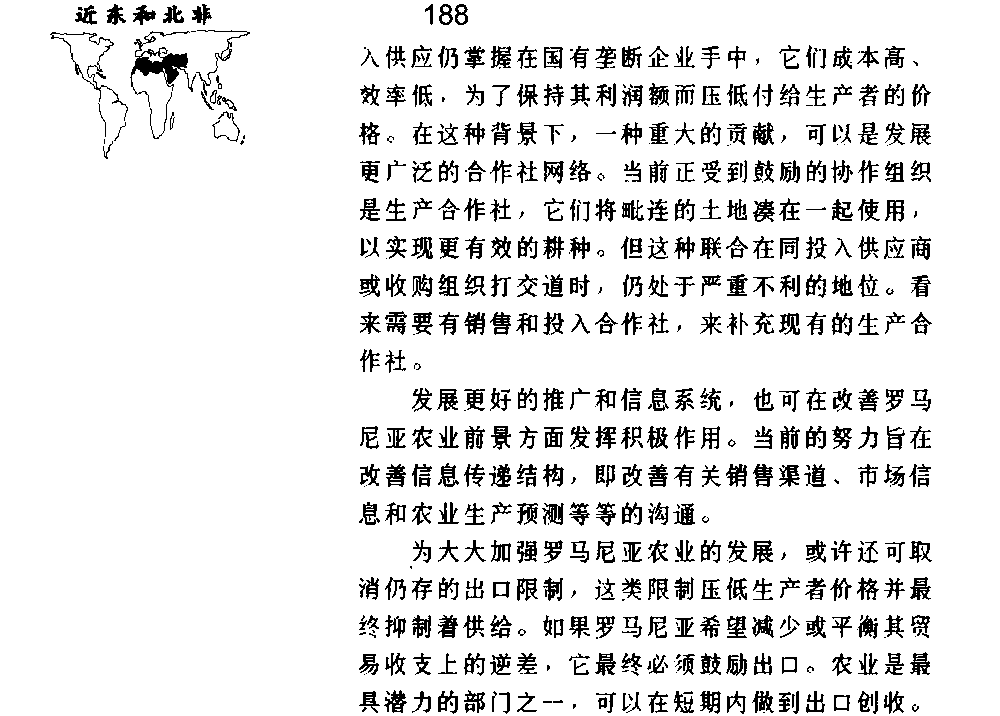 近东和北非

188

入供应仍掌握在国有垄断企业手中，它们成本高、效率低，为了保持其利润额而压低付给生产者的价格。在这种背景下，一种重大的贡献，可以是发展更广泛的合作社网络。当前正受到鼓励的协作组织是生产合作社，它们将毗连的土地凑在一起使用，以实现更有效的耕种。但这种联合在同投入供应商或收购组织打交道时，仍处于严重不利的地位。看来需要有销售和投入合作社，来补充现有的生产合作社。

发展更好的推广和信息系统，也可在改善罗马尼亚农业前景方面发挥积极作用。当前的努力旨在改善信息传递结构，即改善有关销售渠道、市场信息和农业生产预测等等的沟通。

为大大加强罗马尼亚农业的发展，或许还可取消仍存的出口限制，这类限制压低生产者价格并最终抑制着供给。如果罗马尼亚希望减少或平衡其贸易收支上的逆差，它最终必须鼓励出口。农业是最具潜力的部门之一，可以在短期内做到出口创收。